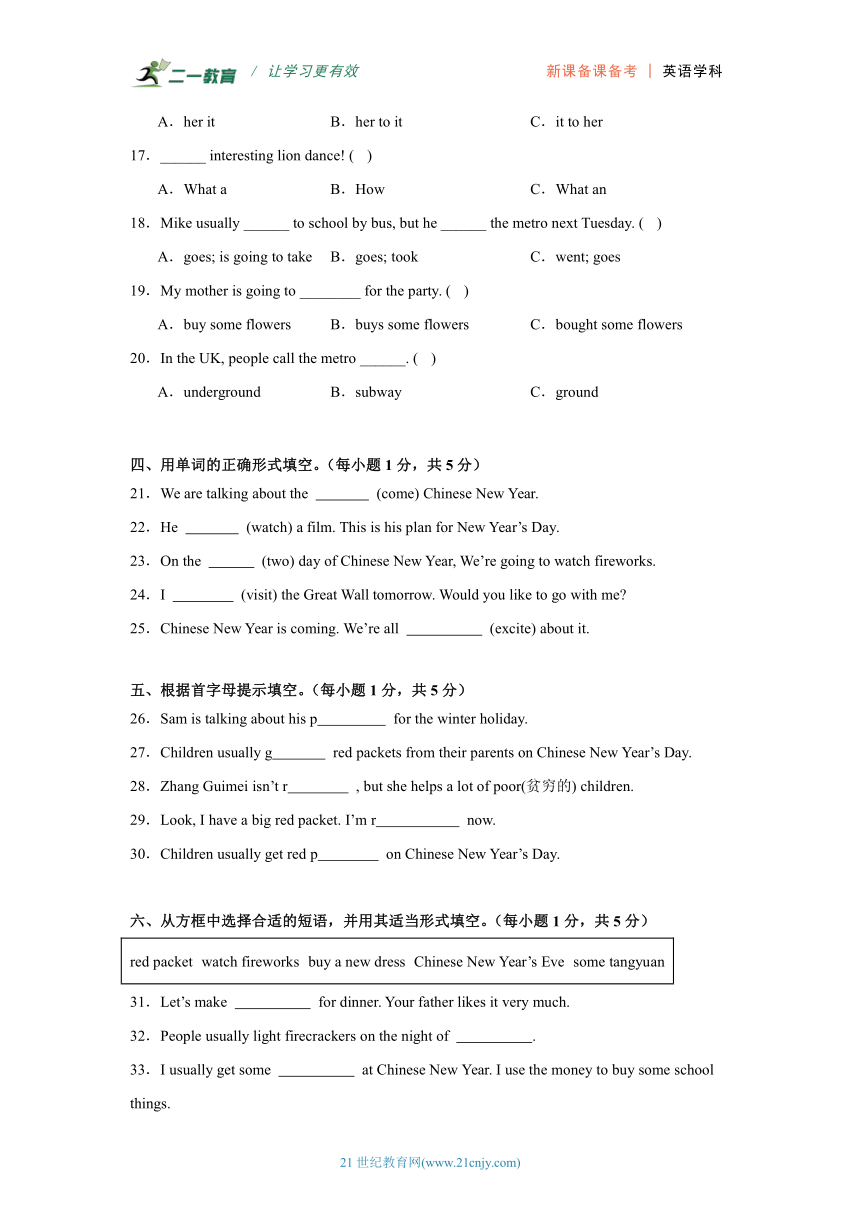 二一教育 / 让学习更有效 新课备课备考 | 英语学科

A．her it B．her to it C．it to her

17．______ interesting lion dance! ( )

A．What a B．How C．What an

18．Mike usually ______ to school by bus, but he ______ the metro next Tuesday. ( )

A．goes; is going to take B．goes; took C．went; goes

19．My mother is going to ________ for the party. ( )

A．buy some flowers B．buys some flowers C．bought some flowers

20．In the UK, people call the metro ______. ( )

A．underground B．subway C．ground

四、用单词的正确形式填空。(每小题 1 分，共 5 分)

21．We are talking about the _______ (come) Chinese New Year.

22．He _______ (watch) a film. This is his plan for New Year’s Day.

23．On the ______ (two) day of Chinese New Year, We’re going to watch fireworks.

24．I ________ (visit) the Great Wall tomorrow. Would you like to go with me?

25．Chinese New Year is coming. We’re all __________ (excite) about it.

五、根据首字母提示填空。(每小题 1 分，共 5 分)

26．Sam is talking about his p_________ for the winter holiday.

27．Children usually g_______ red packets from their parents on Chinese New Year’s Day.

28．Zhang Guimei isn’t r________ , but she helps a lot of poor(贫穷的) children.

29．Look, I have a big red packet. I’m r___________ now.

30．Children usually get red p________ on Chinese New Year’s Day.

六、从方框中选择合适的短语，并用其适当形式填空。(每小题 1 分，共 5 分)

red packet watch fireworks buy a new dress Chinese New Year’s Eve some tangyuan

31．Let’s make __________ for dinner. Your father likes it very much.

32．People usually light firecrackers on the night of __________.

33．I usually get some __________ at Chinese New Year. I use the money to buy some school things.

21 世纪教育网(www.21cnjy.com)